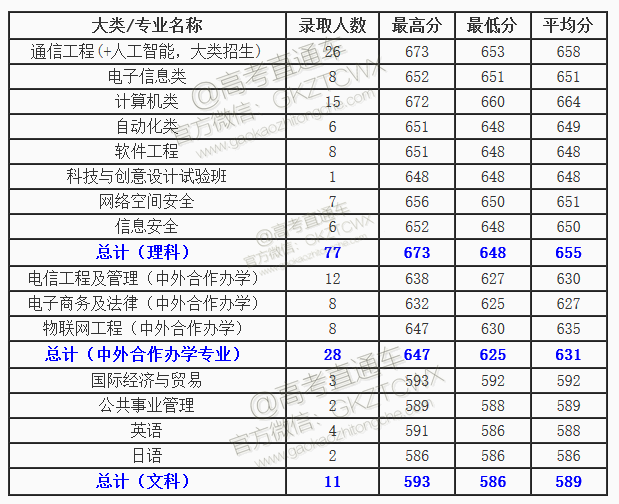 | 大类/专业名称 | 录取人数 | 最高分 | 最低分 | 平均分 |
|---|---|---|---|---|
| 通信工程(+人工智能，大类招生) | 26 | 673 | 653 | 658 |
| 电子信息类 | 8 | 652 | 651 | 651 |
| 计算机类 | 15 | 672 | 660 | 664 |
| 自动化类 | 6 | 651 | 648 | 649 |
| 软件工程 | 8 | 651 | 648 | 648 |
| 科技与创意设计试验班 | 1 | 648 | 648 | 648 |
| 网络空间安全 | 7 | 656 | 650 | 651 |
| 信息安全 | 6 | 652 | 648 | 650 |
| 总计（理科） | 77 | 673 | 648 | 655 |
| 电信工程及管理（中外合作办学） | 12 | 638 | 627 | 630 |
| 电子商务及法律（中外合作办学） | 8 | 632 | 625 | 627 |
| 物联网工程（中外合作办学） | 8 | 647 | 630 | 635 |
| 总计（中外合作办学专业） | 28 | 647 | 625 | 631 |
| 国际经济与贸易 | 3 | 593 | 592 | 592 |
| 公共事业管理 | 2 | 589 | 588 | 589 |
| 英语 | 4 | 591 | 586 | 588 |
| 日语 | 2 | 586 | 586 | 586 |
| 总计（文科） | 11 | 593 | 586 | 589 |

@高考直通车 官方微信：GKZTCWX www.gaokaozhitongche.com
@高考直通车 官方微信：GKZTCWX www.gaokaozhitongche.com
@高考直通车 官方微信：GKZTCWX www.gaokaozhitongche.com